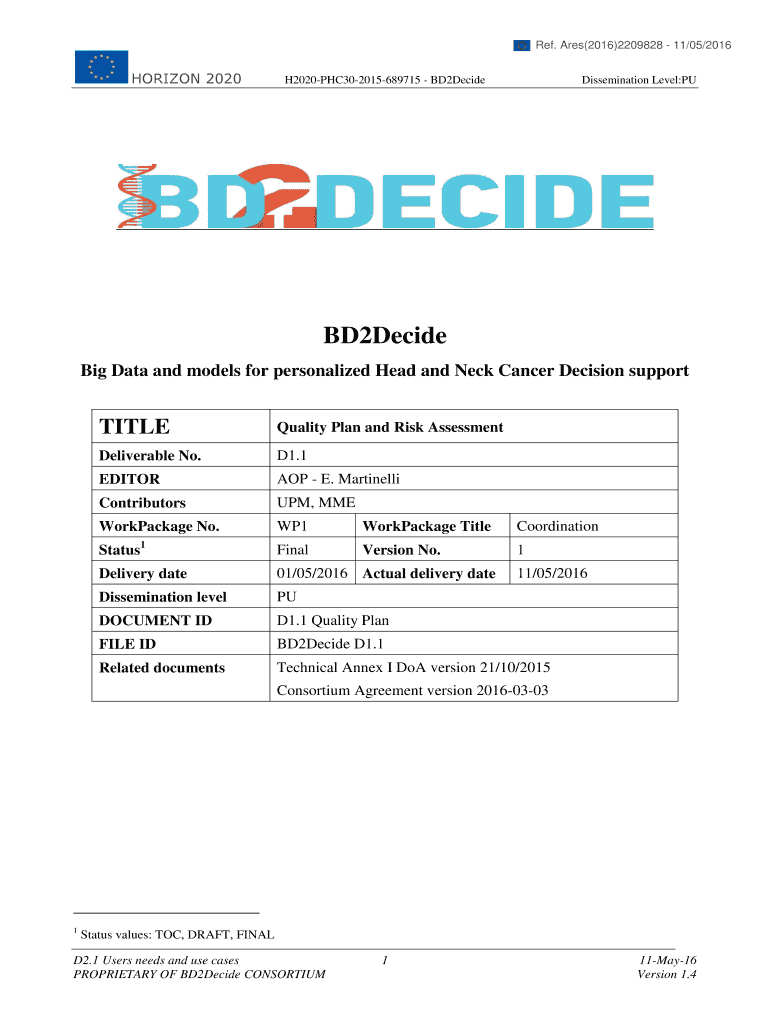 Ref. Ares(2016)2209828 - 11/05/2016

HORIZON 2020 H2020-PHC30-2015-689715 - BD2Decide Dissemination Level:PU

BD2DECIDE

BD2Decide

Big Data and models for personalized Head and Neck Cancer Decision support

| TITLE | Quality Plan and Risk Assessment | | |
|---|---|---|---|
| Deliverable No. | D1.1 | | |
| EDITOR | AOP - E. Martinelli | | |
| Contributors | UPM, MME | | |
| WorkPackage No. | WP1 | WorkPackage Title | Coordination |
| Status$^1$ | Final | Version No. | 1 |
| Delivery date | 01/05/2016 | Actual delivery date | 11/05/2016 |
| Dissemination level | PU | | |
| DOCUMENT ID | D1.1 Quality Plan | | |
| FILE ID | BD2Decide D1.1 | | |
| Related documents | Technical Annex I DoA version 21/10/2015 Consortium Agreement version 2016-03-03 | | |

$^1$ Status values: TOC, DRAFT, FINAL

D2.1 Users needs and use cases
PROPRIETARY OF BD2Decide CONSORTIUM
1
11-May-16
Version 1.4